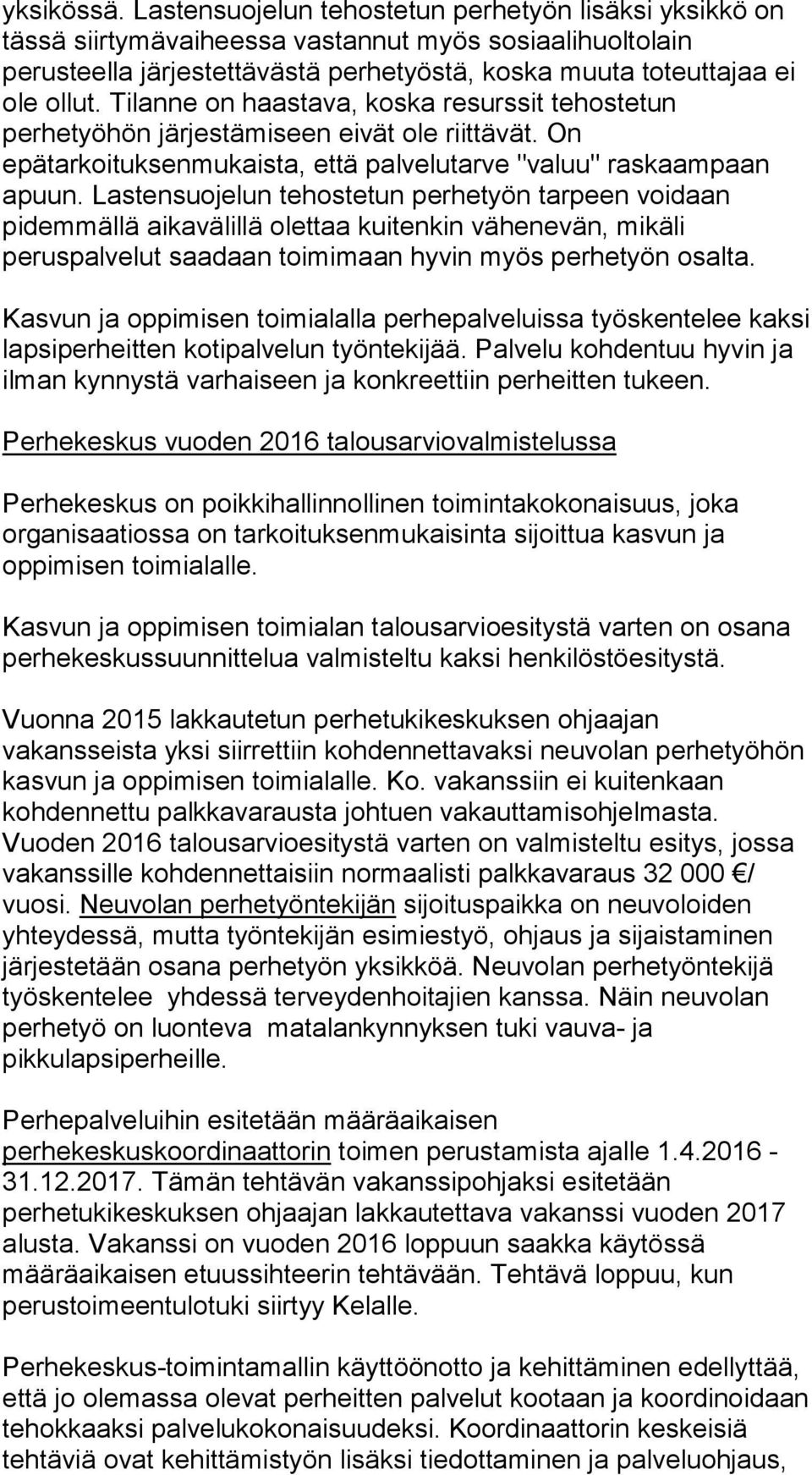 yksikössä. Lastensuojelun tehostetun perhetyön lisäksi yksikkö on tässä siirtymävaiheessa vastannut myös sosiaalihuoltolain perusteella järjestettävästä perhetyöstä, koska muuta toteuttajaa ei ole ollut. Tilanne on haastava, koska resurssit tehostetun perhetyöhön järjestämiseen eivät ole riittävät. On epätarkoituksenmukaista, että palvelutarve "valuu" raskaampaan apuun. Lastensuojelun tehostetun perhetyön tarpeen voidaan pidemmällä aikavälillä olettaa kuitenkin vähenevän, mikäli peruspalvelut saadaan toimimaan hyvin myös perhetyön osalta.

Kasvun ja oppimisen toimialalla perhepalveluissa työskentelee kaksi lapsiperheitten kotipalvelun työntekijää. Palvelu kohdentuu hyvin ja ilman kynnystä varhaiseen ja konkreettiin perheitten tukeen.

Perhekeskus vuoden 2016 talousarviovalmistelussa

Perhekeskus on poikkihallinnollinen toimintakokonaisuus, joka organisaatiossa on tarkoituksenmukaisinta sijoittua kasvun ja oppimisen toimialalle.

Kasvun ja oppimisen toimialan talousarvioesitystä varten on osana perhekeskussuunnittelua valmisteltu kaksi henkilöstöesitystä.

Vuonna 2015 lakkautetun perhetukikeskuksen ohjaajan vakansseista yksi siirrettiin kohdennettavaksi neuvolan perhetyöhön kasvun ja oppimisen toimialalle. Ko. vakanssiin ei kuitenkaan kohdennettu palkkavarausta johtuen vakauttamisohjelmasta. Vuoden 2016 talousarvioesitystä varten on valmisteltu esitys, jossa vakanssille kohdennettaisiin normaalisti palkkavaraus 32 000 €/ vuosi. Neuvolan perhetyöntekijän sijoituspaikka on neuvoloiden yhteydessä, mutta työntekijän esimiestyö, ohjaus ja sijaistaminen järjestetään osana perhetyön yksikköä. Neuvolan perhetyöntekijä työskentelee yhdessä terveydenhoitajien kanssa. Näin neuvolan perhetyö on luonteva matalankynnyksen tuki vauva- ja pikkulapsiperheille.

Perhepalveluihin esitetään määräaikaisen perhekeskuskoordinaattorin toimen perustamista ajalle 1.4.2016 - 31.12.2017. Tämän tehtävän vakanssipohjaksi esitetään perhetukikeskuksen ohjaajan lakkautettava vakanssi vuoden 2017 alusta. Vakanssi on vuoden 2016 loppuun saakka käytössä määräaikaisen etuussihteerin tehtävään. Tehtävä loppuu, kun perustoimeentulotuki siirtyy Kelalle.

Perhekeskus-toimintamallin käyttöönotto ja kehittäminen edellyttää, että jo olemassa olevat perheitten palvelut kootaan ja koordinoidaan tehokkaaksi palvelukokonaisuudeksi. Koordinaattorin keskeisiä tehtäviä ovat kehittämistyön lisäksi tiedottaminen ja palveluohjaus,